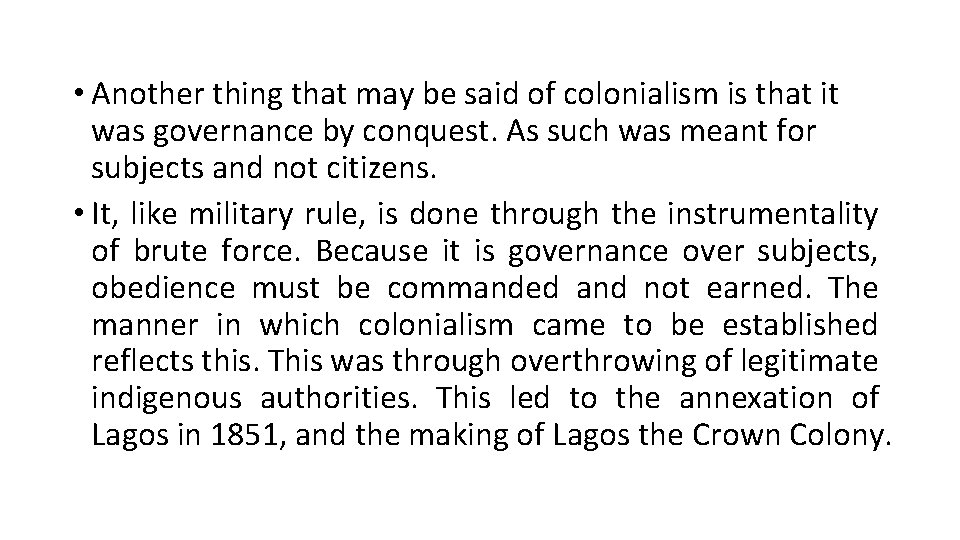 • Another thing that may be said of colonialism is that it was governance by conquest. As such was meant for subjects and not citizens.

• It, like military rule, is done through the instrumentality of brute force. Because it is governance over subjects, obedience must be commanded and not earned. The manner in which colonialism came to be established reflects this. This was through overthrowing of legitimate indigenous authorities. This led to the annexation of Lagos in 1851, and the making of Lagos the Crown Colony.